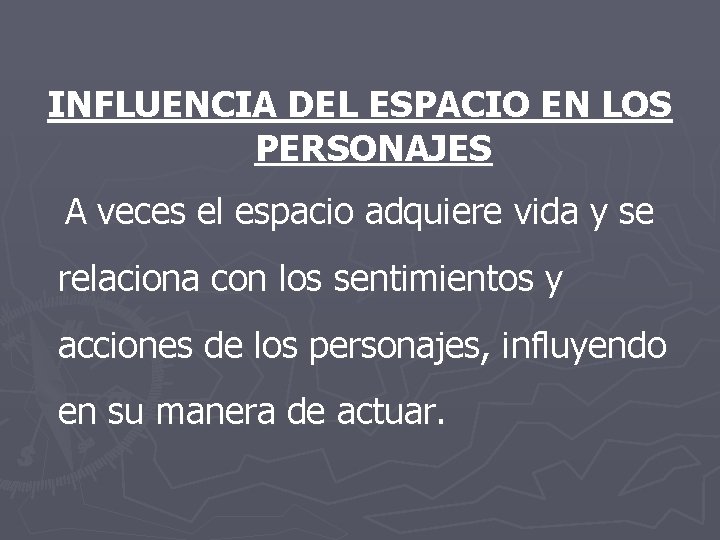 INFLUENCIA DEL ESPACIO EN LOS PERSONAJES

A veces el espacio adquiere vida y se relaciona con los sentimientos y acciones de los personajes, influyendo en su manera de actuar.